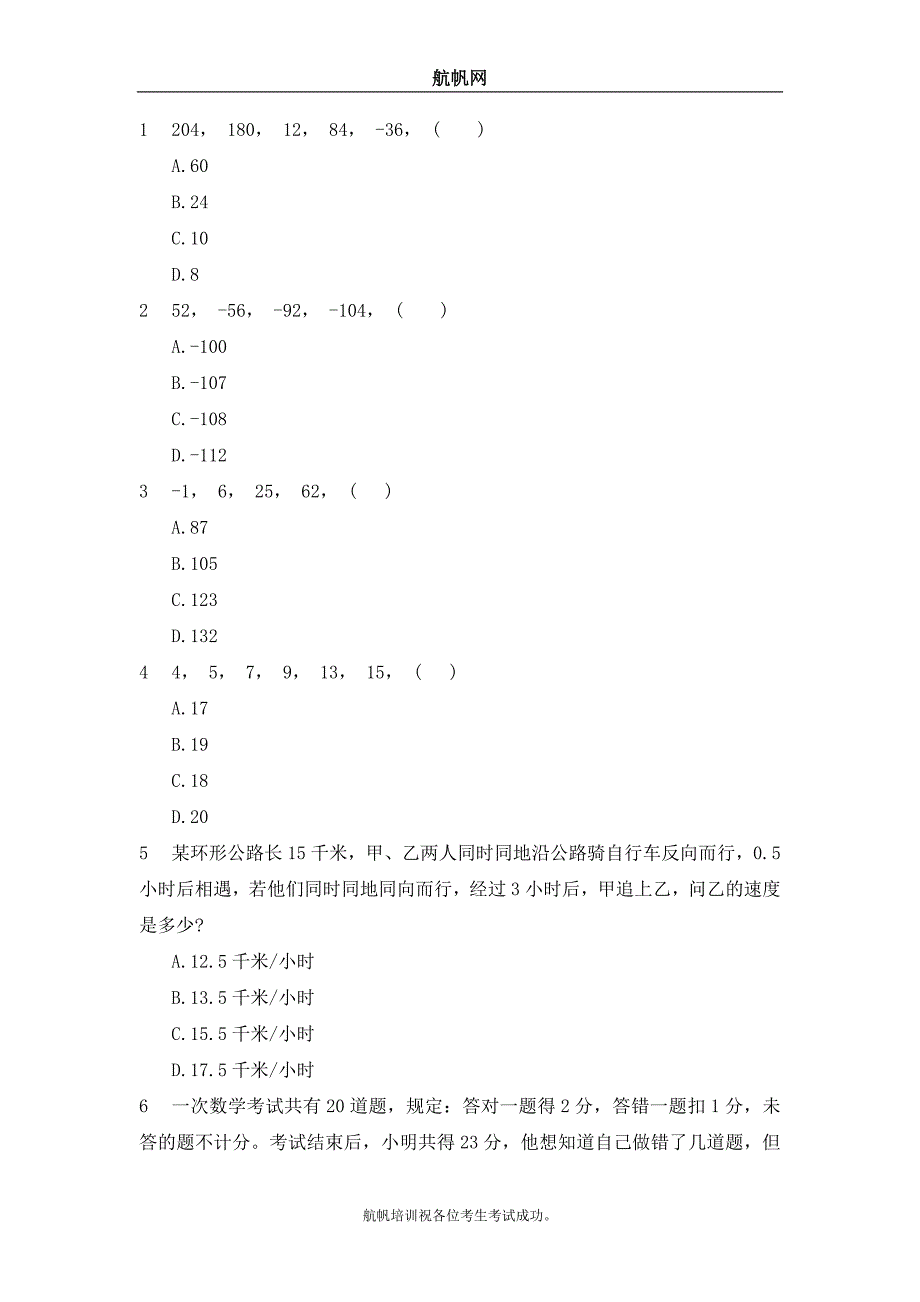 航帆网

1　204，　180，　12，　84，　-36，　(　　)

A.60

B.24

C.10

D.8

2　52，　-56，　-92，　-104，　(　　)

A.-100

B.-107

C.-108

D.-112

3　-1，　6，　25，　62，　(　　)

A.87

B.105

C.123

D.132

4　4，　5，　7，　9，　13，　15，　(　　)

A.17

B.19

C.18

D.20

5　某环形公路长 15 千米，甲、乙两人同时同地沿公路骑自行车反向而行，0.5 小时后相遇，若他们同时同地同向而行，经过 3 小时后，甲追上乙，问乙的速度是多少?

A.12.5 千米/小时

B.13.5 千米/小时

C.15.5 千米/小时

D.17.5 千米/小时

6　一次数学考试共有 20 道题，规定：答对一题得 2 分，答错一题扣 1 分，未答的题不计分。考试结束后，小明共得 23 分，他想知道自己做错了几道题，但

航帆培训祝各位考生考试成功。